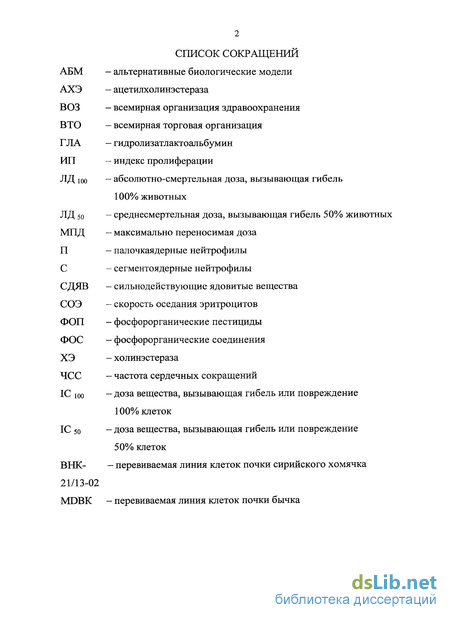 2

СПИСОК СОКРАЩЕНИЙ

АБМ – альтернативные биологические модели

АХЭ – ацетилхолинэстераза

ВОЗ – всемирная организация здравоохранения

ВТО – всемирная торговая организация

ГЛА – гидролизатлактоальбумин

ИП – индекс пролиферации

ЛД $_{100}$ – абсолютно-смертельная доза, вызывающая гибель 100% животных

ЛД $_{50}$ – среднесмертельная доза, вызывающая гибель 50% животных

МПД – максимально переносимая доза

П – палочкаядерные нейтрофилы

С – сегментоядерные нейтрофилы

СДЯВ – сильнодействующие ядовитые вещества

СОЭ – скорость оседания эритроцитов

ФОП – фосфорорганические пестициды

ФОС – фосфорорганические соединения

ХЭ – холинэстераза

ЧСС – частота сердечных сокращений

IC $_{100}$ – доза вещества, вызывающая гибель или повреждение 100% клеток

IC $_{50}$ – доза вещества, вызывающая гибель или повреждение 50% клеток

ВНК-21/13-02 – перевиваемая линия клеток почки сирийского хомячка

MDBK – перевиваемая линия клеток почки бычка

dsLib.net
библиотека диссертаций